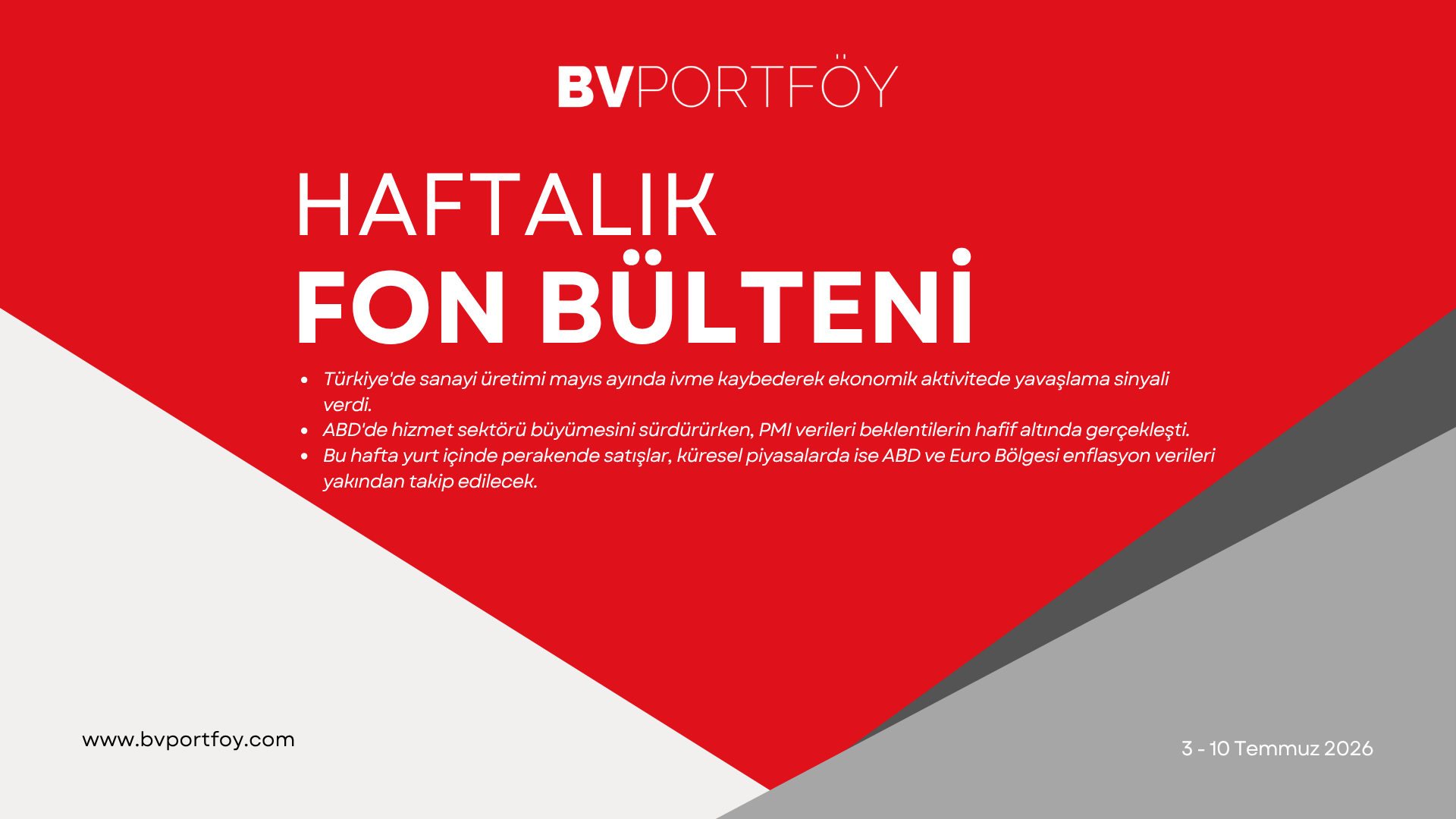 BVPORTFÖY

HAFTALIK
FON BÜLTENİ

• Türkiye'de sanayi üretimi mayıs ayında ivme kaybederek ekonomik aktivitede yavaşlama sinyali verdi.
• ABD'de hizmet sektörü büyümesini sürdürürken, PMI verileri beklentilerin hafif altında gerçekleşti.
• Bu hafta yurt içinde perakende satışlar, küresel piyasalarda ise ABD ve Euro Bölgesi enflasyon verileri yakından takip edilecek.

www.bvportfoy.com

3 - 10 Temmuz 2026